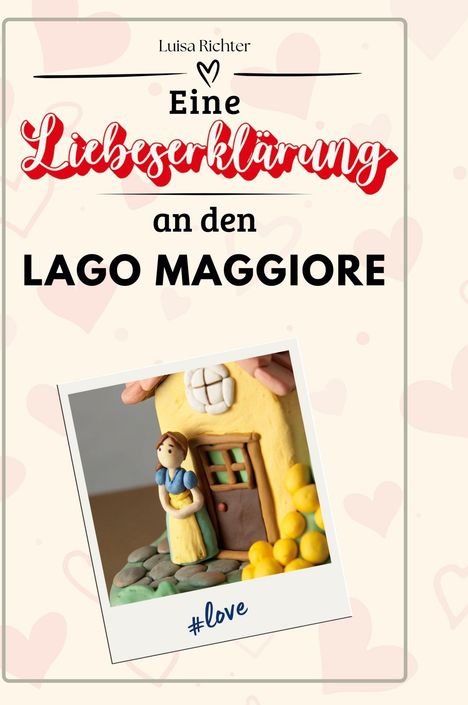 Luisa Richter

Eine
Liebeserklärung
an den
LAGO MAGGIORE

#love